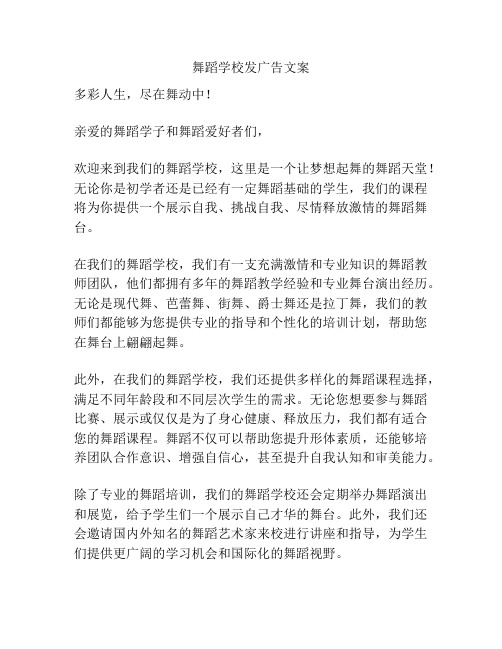 舞蹈学校发广告文案

多彩人生，尽在舞动中！

亲爱的舞蹈学子和舞蹈爱好者们，

欢迎来到我们的舞蹈学校，这里是一个让梦想起舞的舞蹈天堂！无论你是初学者还是已经有一定舞蹈基础的学生，我们的课程将为你提供一个展示自我、挑战自我、尽情释放激情的舞蹈舞台。

在我们的舞蹈学校，我们有一支充满激情和专业知识的舞蹈教师团队，他们都拥有多年的舞蹈教学经验和专业舞台演出经历。无论是现代舞、芭蕾舞、街舞、爵士舞还是拉丁舞，我们的教师们都能够为您提供专业的指导和个性化的培训计划，帮助您在舞台上翩翩起舞。

此外，在我们的舞蹈学校，我们还提供多样化的舞蹈课程选择，满足不同年龄段和不同层次学生的需求。无论您想要参与舞蹈比赛、展示或仅仅是为了身心健康、释放压力，我们都有适合您的舞蹈课程。舞蹈不仅可以帮助您提升形体素质，还能够培养团队合作意识、增强自信心，甚至提升自我认知和审美能力。

除了专业的舞蹈培训，我们的舞蹈学校还会定期举办舞蹈演出和展览，给予学生们一个展示自己才华的舞台。此外，我们还会邀请国内外知名的舞蹈艺术家来校进行讲座和指导，为学生们提供更广阔的学习机会和国际化的舞蹈视野。